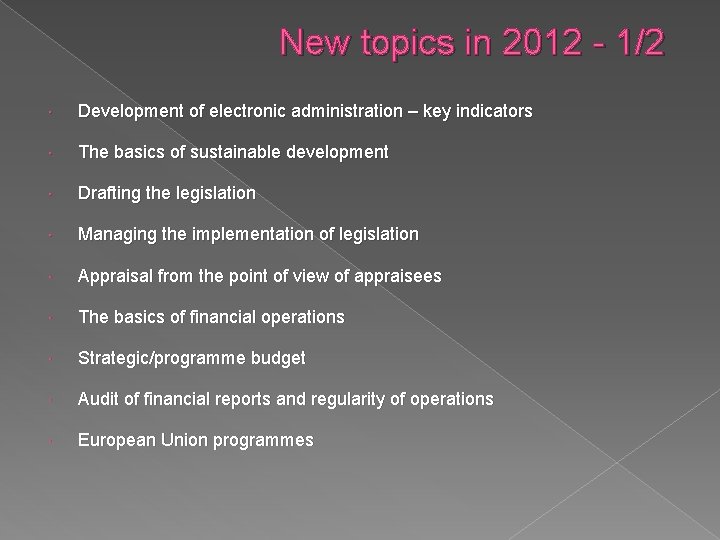 New topics in 2012 - 1/2

• Development of electronic administration – key indicators

• The basics of sustainable development

• Drafting the legislation

• Managing the implementation of legislation

• Appraisal from the point of view of appraisees

• The basics of financial operations

• Strategic/programme budget

• Audit of financial reports and regularity of operations

• European Union programmes